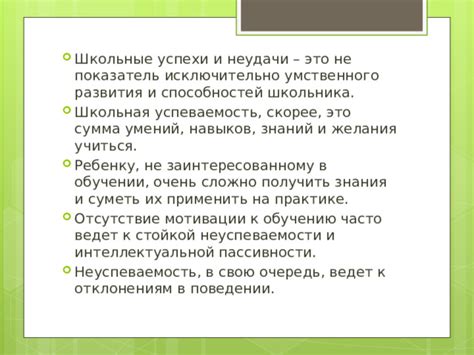 Школьные успехи и неудачи – это не показатель исключительно умственного развития и способностей школьника.

Школьная успеваемость, скорее, это сумма умений, навыков, знаний и желания учиться.

Ребенку, не заинтересованному в обучении, очень сложно получить знания и суметь их применить на практике.

Отсутствие мотивации к обучению часто ведет к стойкой неуспеваемости и интеллектуальной пассивности.

Неуспеваемость, в свою очередь, ведет к отклонениям в поведении.